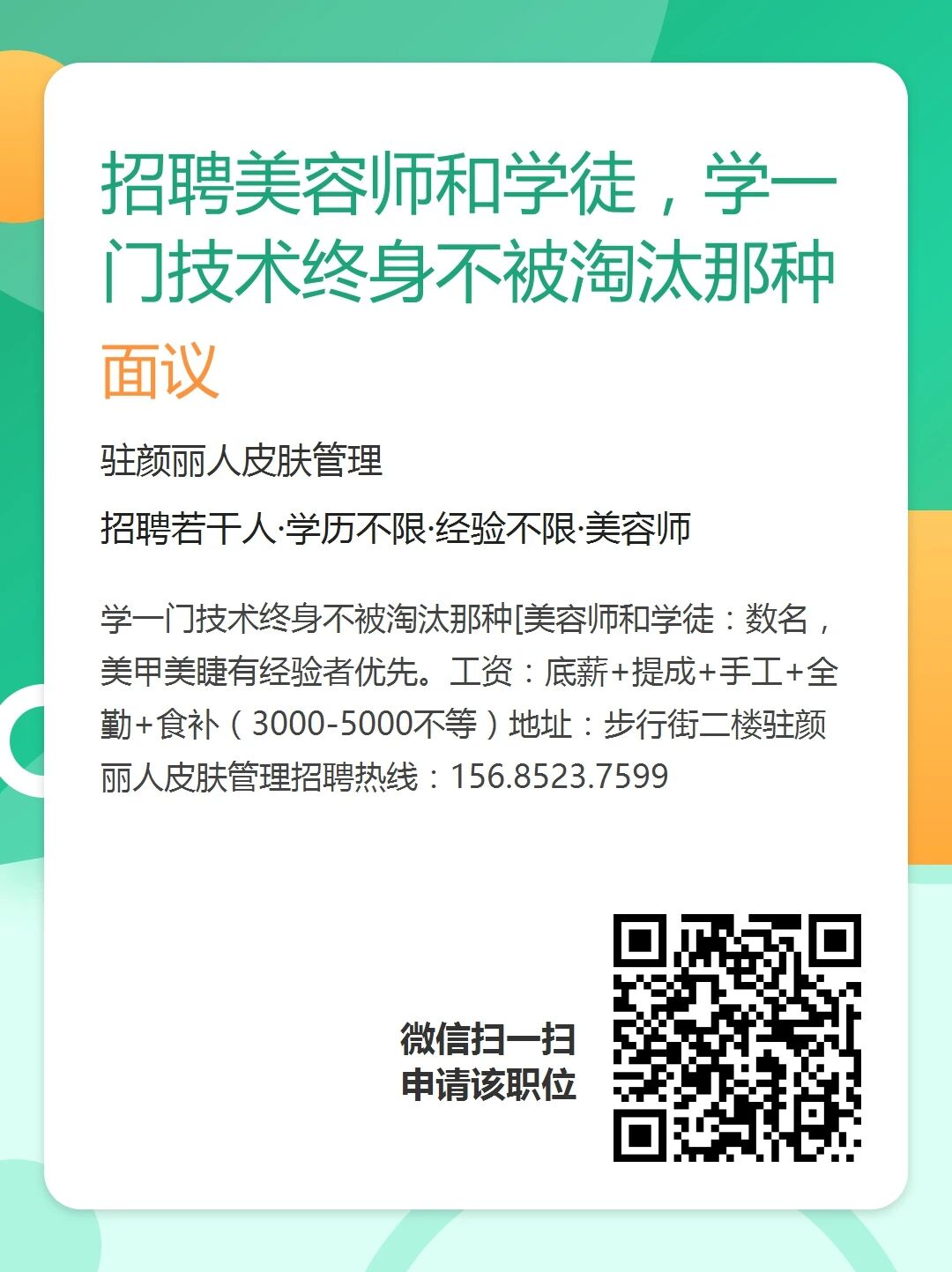 招聘美容师和学徒，学一门技术终身不被淘汰那种

面议

驻颜丽人皮肤管理

招聘若干人·学历不限·经验不限·美容师

学一门技术终身不被淘汰那种[美容师和学徒：数名，美甲美睫有经验者优先。工资：底薪+提成+手工+全勤+食补（3000-5000不等）地址：步行街二楼驻颜丽人皮肤管理招聘热线：156.8523.7599

微信扫一扫
申请该职位